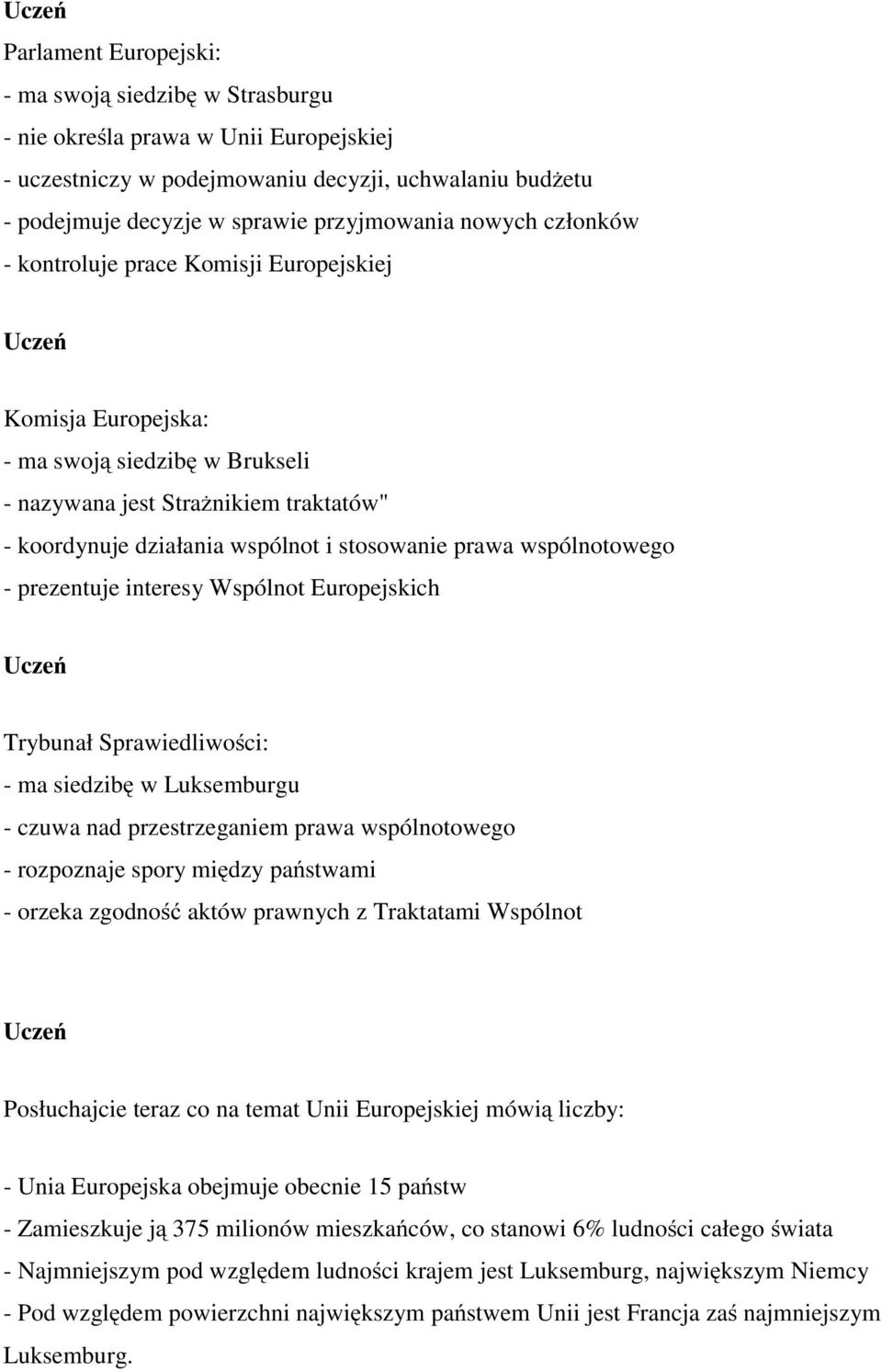 Uczeń

Parlament Europejski:
- ma swoją siedzibę w Strasburgu
- nie określa prawa w Unii Europejskiej
- uczestniczy w podejmowaniu decyzji, uchwalaniu budżetu
- podejmuje decyzje w sprawie przyjmowania nowych członków
- kontroluje prace Komisji Europejskiej

Uczeń

Komisja Europejska:
- ma swoją siedzibę w Brukseli
- nazywana jest Strażnikiem traktatów"
- koordynuje działania wspólnot i stosowanie prawa wspólnotowego
- prezentuje interesy Wspólnot Europejskich

Uczeń

Trybunał Sprawiedliwości:
- ma siedzibę w Luksemburgu
- czuwa nad przestrzeganiem prawa wspólnotowego
- rozpoznaje spory między państwami
- orzeka zgodność aktów prawnych z Traktatami Wspólnot

Uczeń

Posłuchajcie teraz co na temat Unii Europejskiej mówią liczby:

- Unia Europejska obejmuje obecnie 15 państw
- Zamieszkuje ją 375 milionów mieszkańców, co stanowi 6% ludności całego świata
- Najmniejszym pod względem ludności krajem jest Luksemburg, największym Niemcy
- Pod względem powierzchni największym państwem Unii jest Francja zaś najmniejszym Luksemburg.